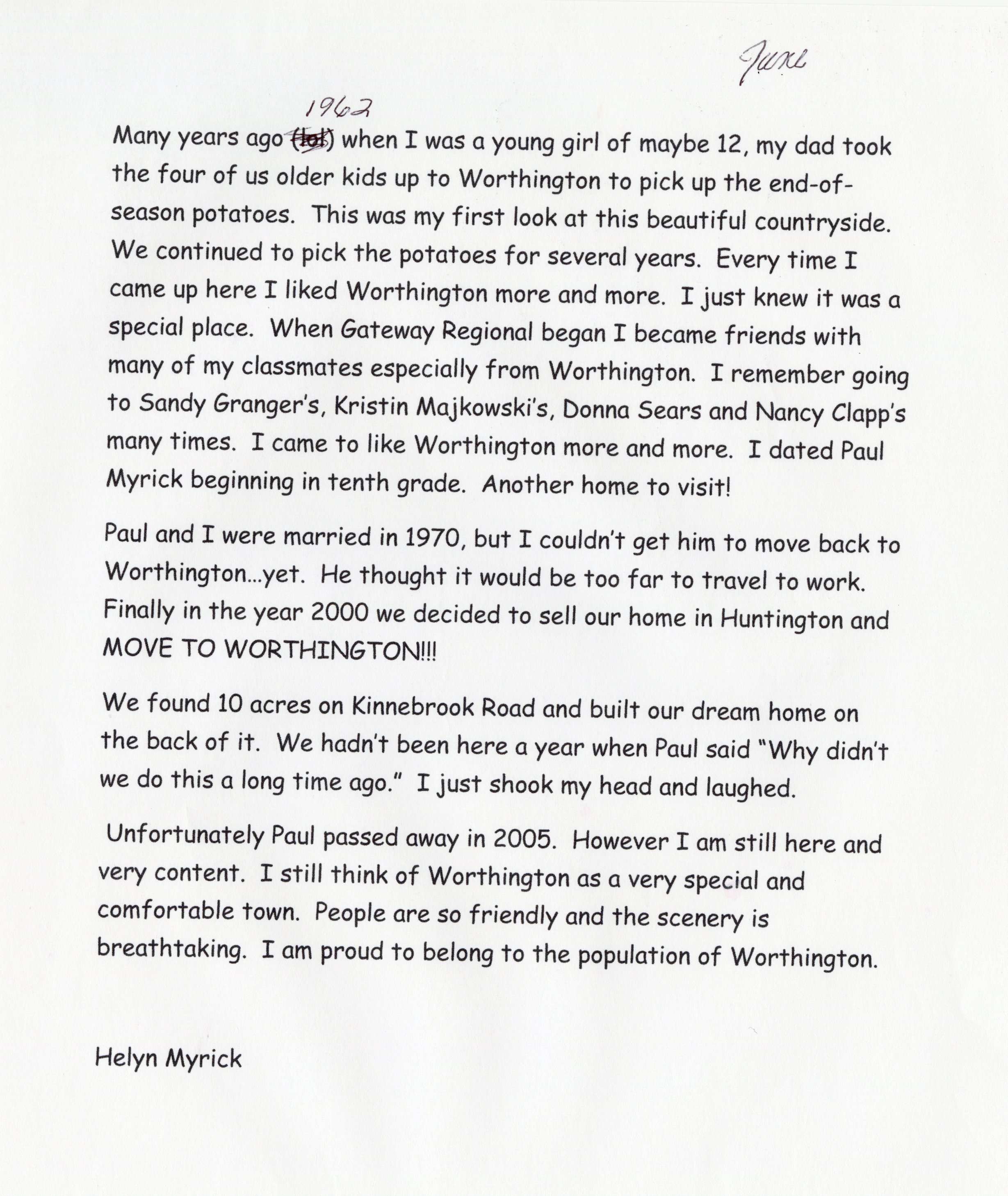 June

1962

Many years ago (lol) when I was a young girl of maybe 12, my dad took the four of us older kids up to Worthington to pick up the end-of-season potatoes. This was my first look at this beautiful countryside. We continued to pick the potatoes for several years. Every time I came up here I liked Worthington more and more. I just knew it was a special place. When Gateway Regional began I became friends with many of my classmates especially from Worthington. I remember going to Sandy Granger's, Kristin Majkowski's, Donna Sears and Nancy Clapp's many times. I came to like Worthington more and more. I dated Paul Myrick beginning in tenth grade. Another home to visit!

Paul and I were married in 1970, but I couldn't get him to move back to Worthington...yet. He thought it would be too far to travel to work. Finally in the year 2000 we decided to sell our home in Huntington and MOVE TO WORTHINGTON!!!

We found 10 acres on Kinnebrook Road and built our dream home on the back of it. We hadn't been here a year when Paul said "Why didn't we do this a long time ago." I just shook my head and laughed.

Unfortunately Paul passed away in 2005. However I am still here and very content. I still think of Worthington as a very special and comfortable town. People are so friendly and the scenery is breathtaking. I am proud to belong to the population of Worthington.

Helyn Myrick